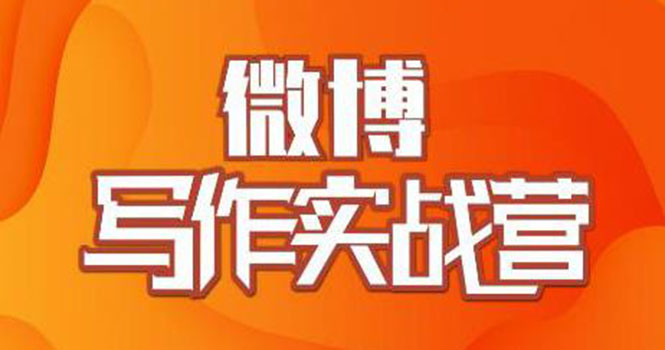 微博
写作实战营